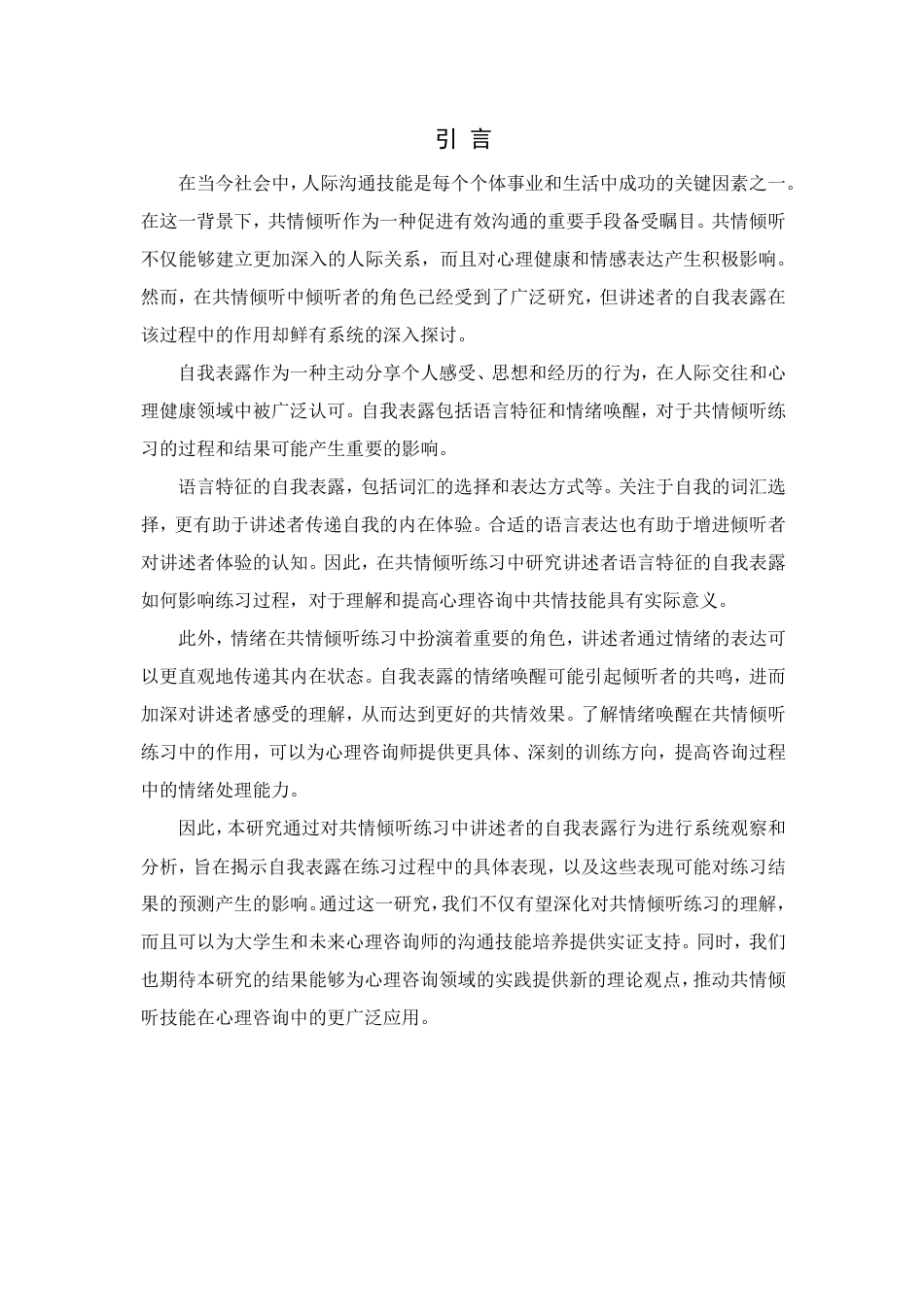 引 言

在当今社会中，人际沟通技能是每个个体事业和生活中成功的关键因素之一。在这一背景下，共情倾听作为一种促进有效沟通的重要手段备受瞩目。共情倾听不仅能够建立更加深入的人际关系，而且对心理健康和情感表达产生积极影响。然而，在共情倾听中倾听者的角色已经受到了广泛研究，但讲述者的自我表露在该过程中的作用却鲜有系统的深入探讨。

自我表露作为一种主动分享个人感受、思想和经历的行为，在人际交往和心理健康领域中被广泛认可。自我表露包括语言特征和情绪唤醒，对于共情倾听练习的过程和结果可能产生重要的影响。

语言特征的自我表露，包括词汇的选择和表达方式等。关注于自我的词汇选择，更有助于讲述者传递自我的内在体验。合适的语言表达也有助于增进倾听者对讲述者体验的认知。因此，在共情倾听练习中研究讲述者语言特征的自我表露如何影响练习过程，对于理解和提高心理咨询中共情技能具有实际意义。

此外，情绪在共情倾听练习中扮演着重要的角色，讲述者通过情绪的表达可以更直观地传递其内在状态。自我表露的情绪唤醒可能引起倾听者的共鸣，进而加深对讲述者感受的理解，从而达到更好的共情效果。了解情绪唤醒在共情倾听练习中的作用，可以为心理咨询师提供更具体、深刻的训练方向，提高咨询过程中的情绪处理能力。

因此，本研究通过对共情倾听练习中讲述者的自我表露行为进行系统观察和分析，旨在揭示自我表露在练习过程中的具体表现，以及这些表现可能对练习结果的预测产生的影响。通过这一研究，我们不仅有望深化对共情倾听练习的理解，而且可以为大学生和未来心理咨询师的沟通技能培养提供实证支持。同时，我们也期待本研究的结果能够为心理咨询领域的实践提供新的理论观点，推动共情倾听技能在心理咨询中的更广泛应用。